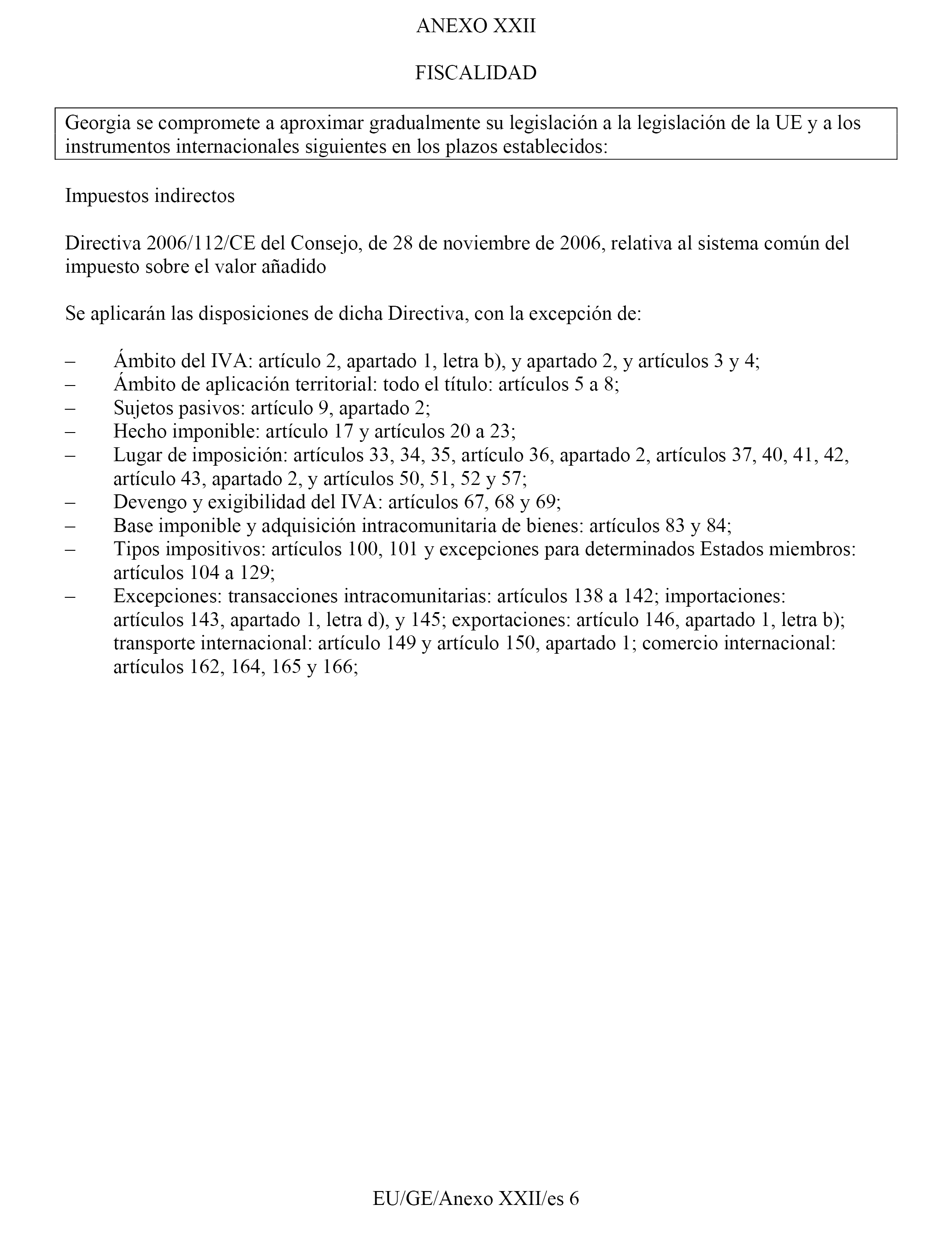 ANEXO XXII

FISCALIDAD

Georgia se compromete a aproximar gradualmente su legislación a la legislación de la UE y a los instrumentos internacionales siguientes en los plazos establecidos:

Impuestos indirectos

Directiva 2006/112/CE del Consejo, de 28 de noviembre de 2006, relativa al sistema común del impuesto sobre el valor añadido

Se aplicarán las disposiciones de dicha Directiva, con la excepción de:

– Ámbito del IVA: artículo 2, apartado 1, letra b), y apartado 2, y artículos 3 y 4;
– Ámbito de aplicación territorial: todo el título: artículos 5 a 8;
– Sujetos pasivos: artículo 9, apartado 2;
– Hecho imponible: artículo 17 y artículos 20 a 23;
– Lugar de imposición: artículos 33, 34, 35, artículo 36, apartado 2, artículos 37, 40, 41, 42, artículo 43, apartado 2, y artículos 50, 51, 52 y 57;
– Devengo y exigibilidad del IVA: artículos 67, 68 y 69;
– Base imponible y adquisición intracomunitaria de bienes: artículos 83 y 84;
– Tipos impositivos: artículos 100, 101 y excepciones para determinados Estados miembros: artículos 104 a 129;
– Excepciones: transacciones intracomunitarias: artículos 138 a 142; importaciones: artículos 143, apartado 1, letra d), y 145; exportaciones: artículo 146, apartado 1, letra b); transporte internacional: artículo 149 y artículo 150, apartado 1; comercio internacional: artículos 162, 164, 165 y 166;

EU/GE/Anexo XXII/es 6